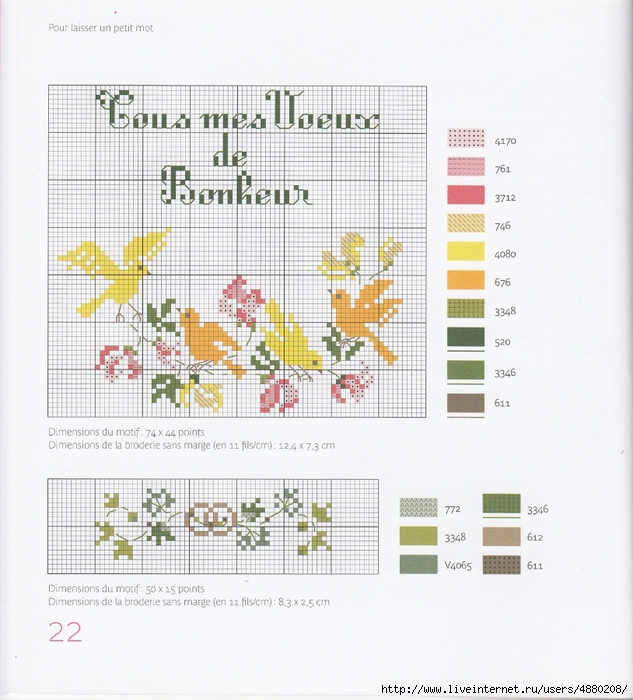 Pour laisser un petit mot

Tous mes Voeux de Bonheur

4170
761
3712
746
4080
676
3348
520
3346
611

Dimensions du motif : 74 x 44 points
Dimensions de la broderie sans marge (en 11 fils/cm) : 12,4 x 7,3 cm

772
3348
V4065
3346
612
611

Dimensions du motif : 50 x 15 points
Dimensions de la broderie sans marge (en 11 fils/cm) : 8,3 x 2,5 cm

22

http://www.liveinternet.ru/users/4880208/